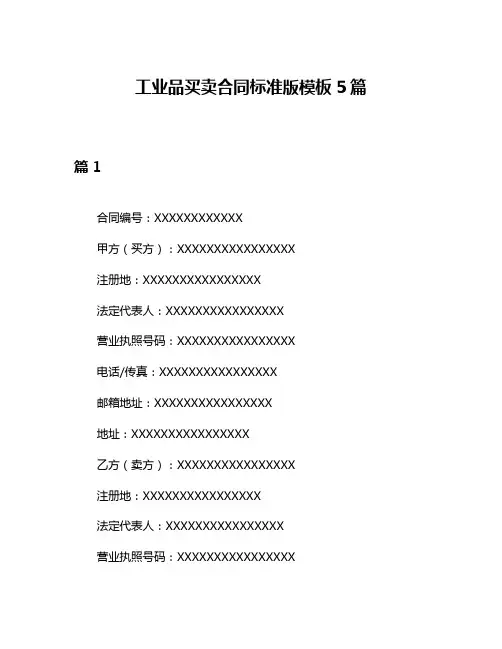 工业品买卖合同标准版模板 5 篇

篇 1

合同编号：XXXXXXXXXXXX

甲方（买方）：XXXXXXXXXXXXXXXX

注册地：XXXXXXXXXXXXXXXX

法定代表人：XXXXXXXXXXXXXXXX

营业执照号码：XXXXXXXXXXXXXXXX

电话/传真：XXXXXXXXXXXXXXXX

邮箱地址：XXXXXXXXXXXXXXXX

地址：XXXXXXXXXXXXXXXX

乙方（卖方）：XXXXXXXXXXXXXXXX

注册地：XXXXXXXXXXXXXXXX

法定代表人：XXXXXXXXXXXXXXXX

营业执照号码：XXXXXXXXXXXXXXXX